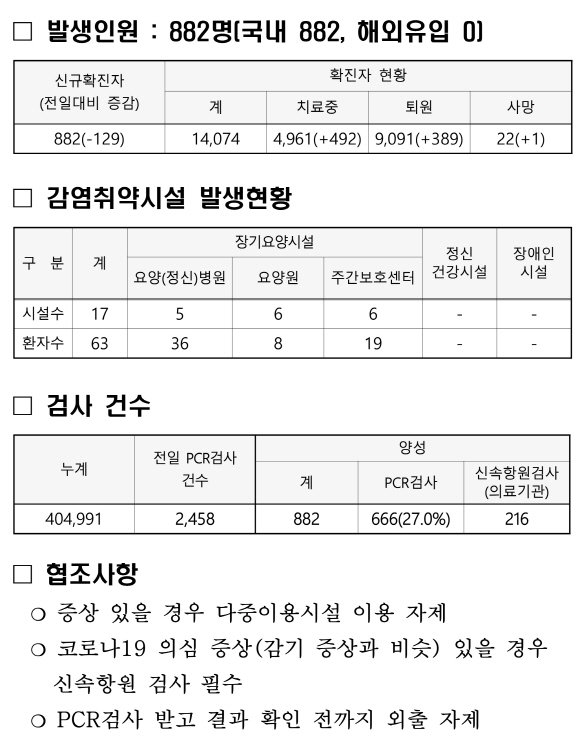 □ 발생인원 : 882명(국내 882, 해외유입 0)

| 신규확진자 (전일대비 증감) | 확진자 현황 | | | |
|---|---|---|---|---|
| | 계 | 치료중 | 퇴원 | 사망 |
| 882(-129) | 14,074 | 4,961(+492) | 9,091(+389) | 22(+1) |

□ 감염취약시설 발생현황

| 구 분 | 계 | 장기요양시설 | | | 정신 건강시설 | 장애인 시설 |
|---|---|---|---|---|---|---|
| | | 요양(정신)병원 | 요양원 | 주간보호센터 | | |
| 시설수 | 17 | 5 | 6 | 6 | - | - |
| 환자수 | 63 | 36 | 8 | 19 | - | - |

□ 검사 건수

| 누계 | 전일 PCR검사 건수 | 양성 | | |
|---|---|---|---|---|
| | | 계 | PCR검사 | 신속항원검사 (의료기관) |
| 404,991 | 2,458 | 882 | 666(27.0%) | 216 |

□ 협조사항

○ 증상 있을 경우 다중이용시설 이용 자제

○ 코로나19 의심 증상(감기 증상과 비슷) 있을 경우 신속항원 검사 필수

○ PCR검사 받고 결과 확인 전까지 외출 자제